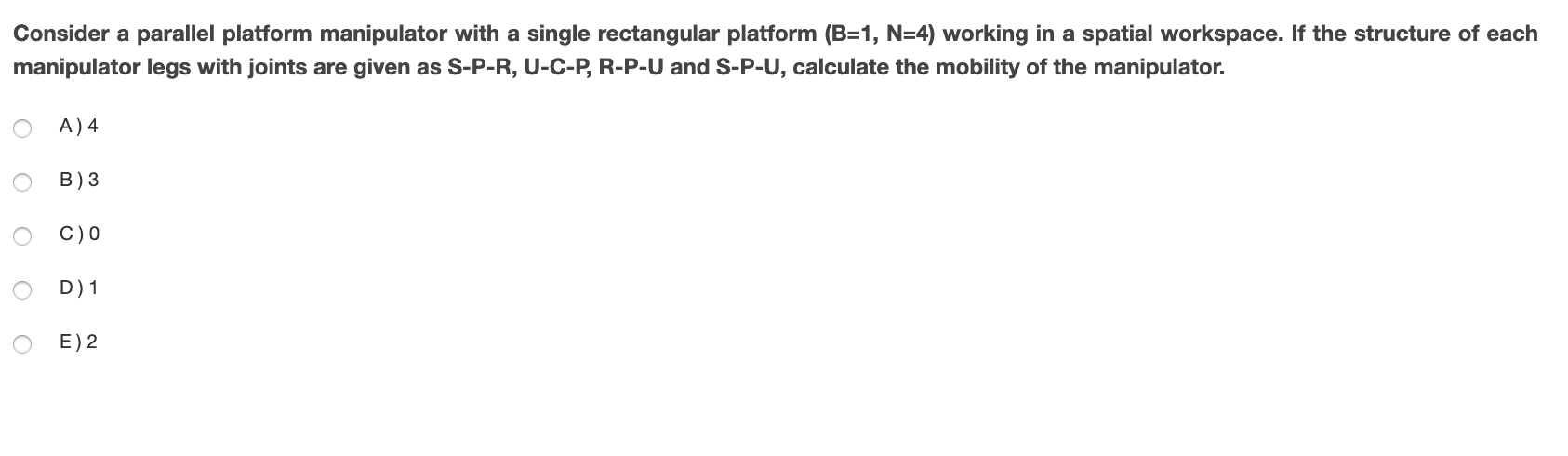 Consider a parallel platform manipulator with a single rectangular platform (B=1, N=4) working in a spatial workspace. If the structure of each manipulator legs with joints are given as S-P-R, U-C-P, R-P-U and S-P-U, calculate the mobility of the manipulator.

A ) 4

B ) 3

C ) 0

D ) 1

E ) 2